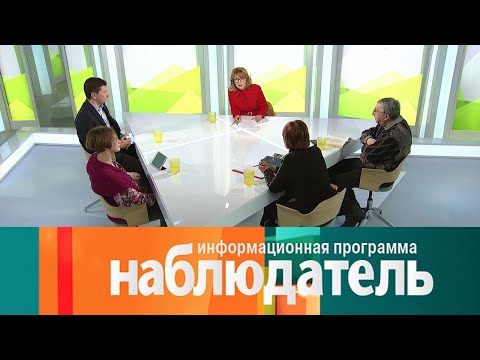 информационная программа
наблюдатель